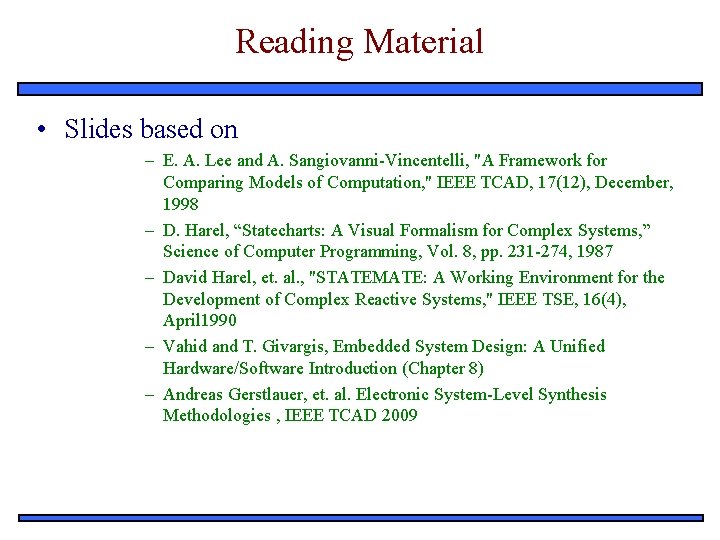 Reading Material

• Slides based on

– E. A. Lee and A. Sangiovanni-Vincentelli, "A Framework for Comparing Models of Computation," IEEE TCAD, 17(12), December, 1998

– D. Harel, “Statecharts: A Visual Formalism for Complex Systems,” Science of Computer Programming, Vol. 8, pp. 231-274, 1987

– David Harel, et. al., "STATEMATE: A Working Environment for the Development of Complex Reactive Systems," IEEE TSE, 16(4), April1990

– Vahid and T. Givargis, Embedded System Design: A Unified Hardware/Software Introduction (Chapter 8)

– Andreas Gerstlauer, et. al. Electronic System-Level Synthesis Methodologies , IEEE TCAD 2009